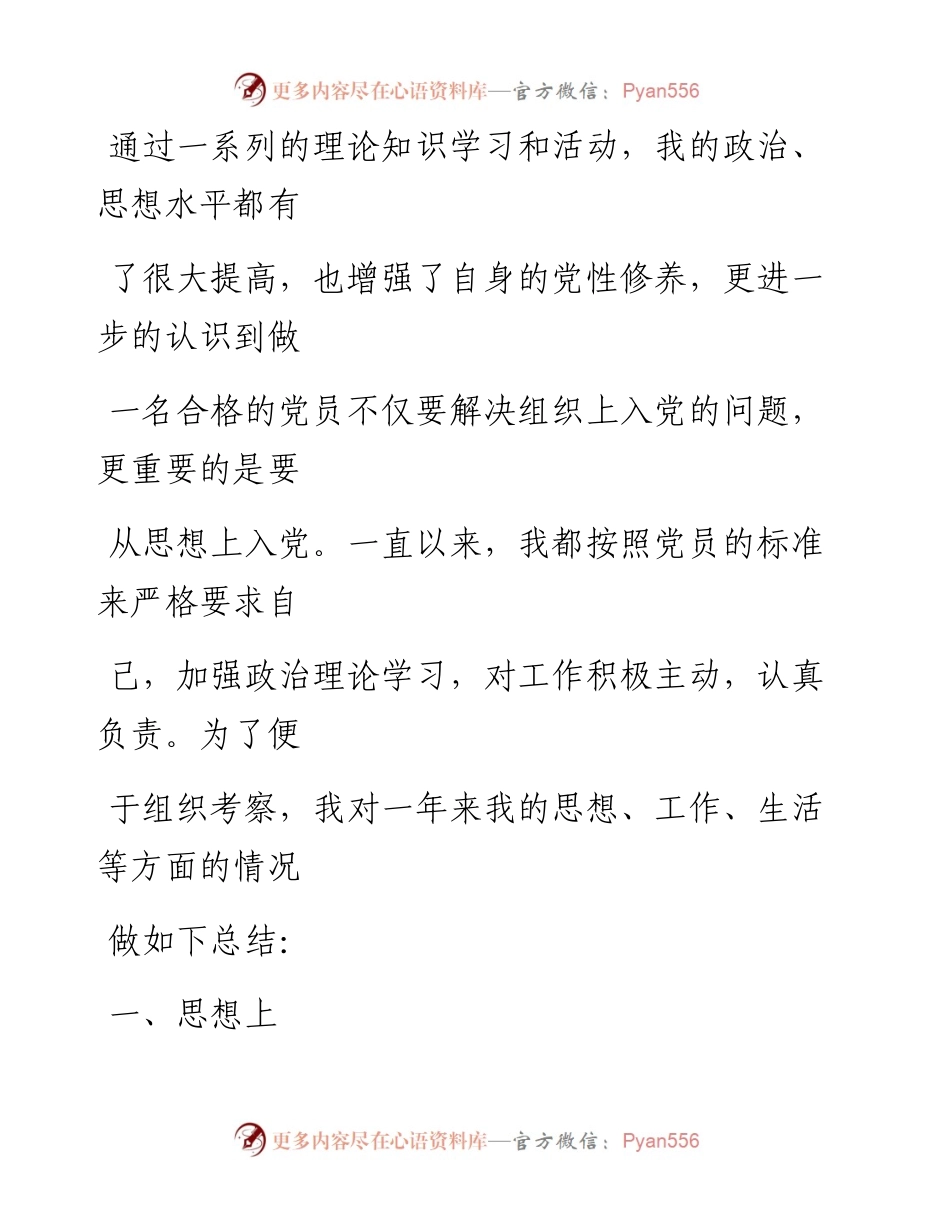 更多内容尽在心语资料库—官方微信：Pyan556

通过一系列的理论知识学习和活动，我的政治、思想水平都有

了很大提高，也增强了自身的党性修养，更进一步的认识到做

一名合格的党员不仅要解决组织上入党的问题，更重要的是要

从思想上入党。一直以来，我都按照党员的标准来严格要求自

己，加强政治理论学习，对工作积极主动，认真负责。为了便

于组织考察，我对一年来我的思想、工作、生活等方面的情况

做如下总结:

一、思想上

更多内容尽在心语资料库—官方微信：Pyan556